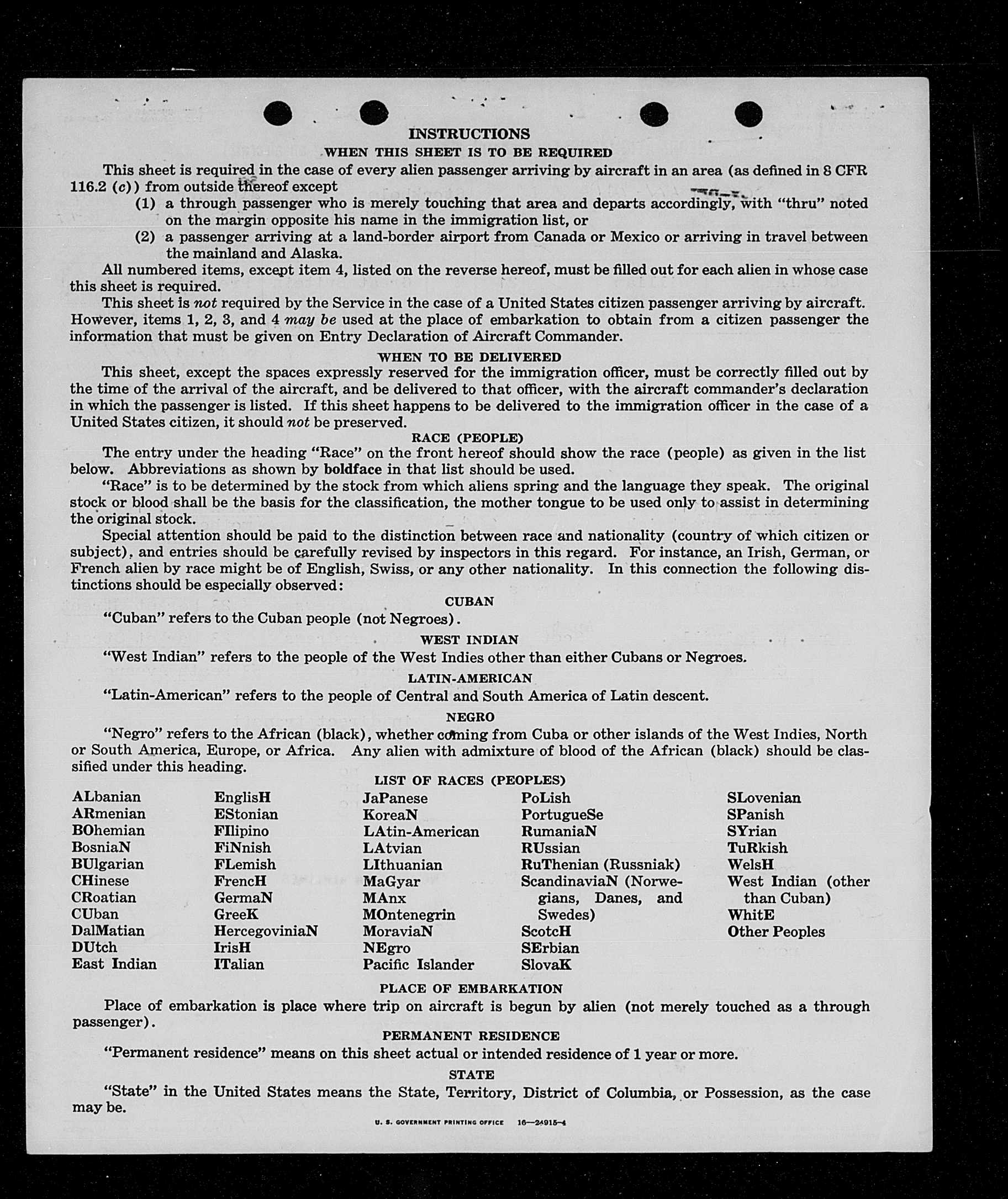 INSTRUCTIONS

WHEN THIS SHEET IS TO BE REQUIRED

This sheet is required in the case of every alien passenger arriving by aircraft in an area (as defined in 8 CFR 116.2 (c)) from outside thereof except

(1) a through passenger who is merely touching that area and departs accordingly, with "thru" noted on the margin opposite his name in the immigration list, or

(2) a passenger arriving at a land-border airport from Canada or Mexico or arriving in travel between the mainland and Alaska.

All numbered items, except item 4, listed on the reverse hereof, must be filled out for each alien in whose case this sheet is required.

This sheet is not required by the Service in the case of a United States citizen passenger arriving by aircraft. However, items 1, 2, 3, and 4 may be used at the place of embarkation to obtain from a citizen passenger the information that must be given on Entry Declaration of Aircraft Commander.

WHEN TO BE DELIVERED

This sheet, except the spaces expressly reserved for the immigration officer, must be correctly filled out by the time of the arrival of the aircraft, and be delivered to that officer, with the aircraft commander's declaration in which the passenger is listed. If this sheet happens to be delivered to the immigration officer in the case of a United States citizen, it should not be preserved.

RACE (PEOPLE)

The entry under the heading "Race" on the front hereof should show the race (people) as given in the list below. Abbreviations as shown by boldface in that list should be used.

"Race" is to be determined by the stock from which aliens spring and the language they speak. The original stock or blood shall be the basis for the classification, the mother tongue to be used only to assist in determining the original stock.

Special attention should be paid to the distinction between race and nationality (country of which citizen or subject), and entries should be carefully revised by inspectors in this regard. For instance, an Irish, German, or French alien by race might be of English, Swiss, or any other nationality. In this connection the following distinctions should be especially observed:

CUBAN

"Cuban" refers to the Cuban people (not Negroes).

WEST INDIAN

"West Indian" refers to the people of the West Indies other than either Cubans or Negroes.

LATIN-AMERICAN

"Latin-American" refers to the people of Central and South America of Latin descent.

NEGRO

"Negro" refers to the African (black), whether coming from Cuba or other islands of the West Indies, North or South America, Europe, or Africa. Any alien with admixture of blood of the African (black) should be classified under this heading.

LIST OF RACES (PEOPLES)

ALbanian
ARmenian
BOhemian
BosniaN
BUlgarian
CHinese
CRoatian
CUban
DalMatian
DUtch
East Indian

EnglisH
EStonian
FIlipino
FiNnish
FLemish
FrencH
GermaN
GreeK
HercegoviniaN
IrisH
ITalian

JaPanese
KoreaN
LAtin-American
LAtvian
LIthuanian
MaGyar
MAnx
MOntenegrin
MoraviaN
NEgro
Pacific Islander

PoLish
PortugueSe
RumaniaN
RUssian
RuThenian (Russniak)
ScandinaviaN (Norwegians, Danes, and Swedes)
ScotcH
SErbian
SlovaK

SLovenian
SPanish
SYrian
TuRkish
WelsH
West Indian (other than Cuban)
WhitE
Other Peoples

PLACE OF EMBARKATION

Place of embarkation is place where trip on aircraft is begun by alien (not merely touched as a through passenger).

PERMANENT RESIDENCE

"Permanent residence" means on this sheet actual or intended residence of 1 year or more.

STATE

"State" in the United States means the State, Territory, District of Columbia, or Possession, as the case may be.

U. S. GOVERNMENT PRINTING OFFICE 16—24915-4